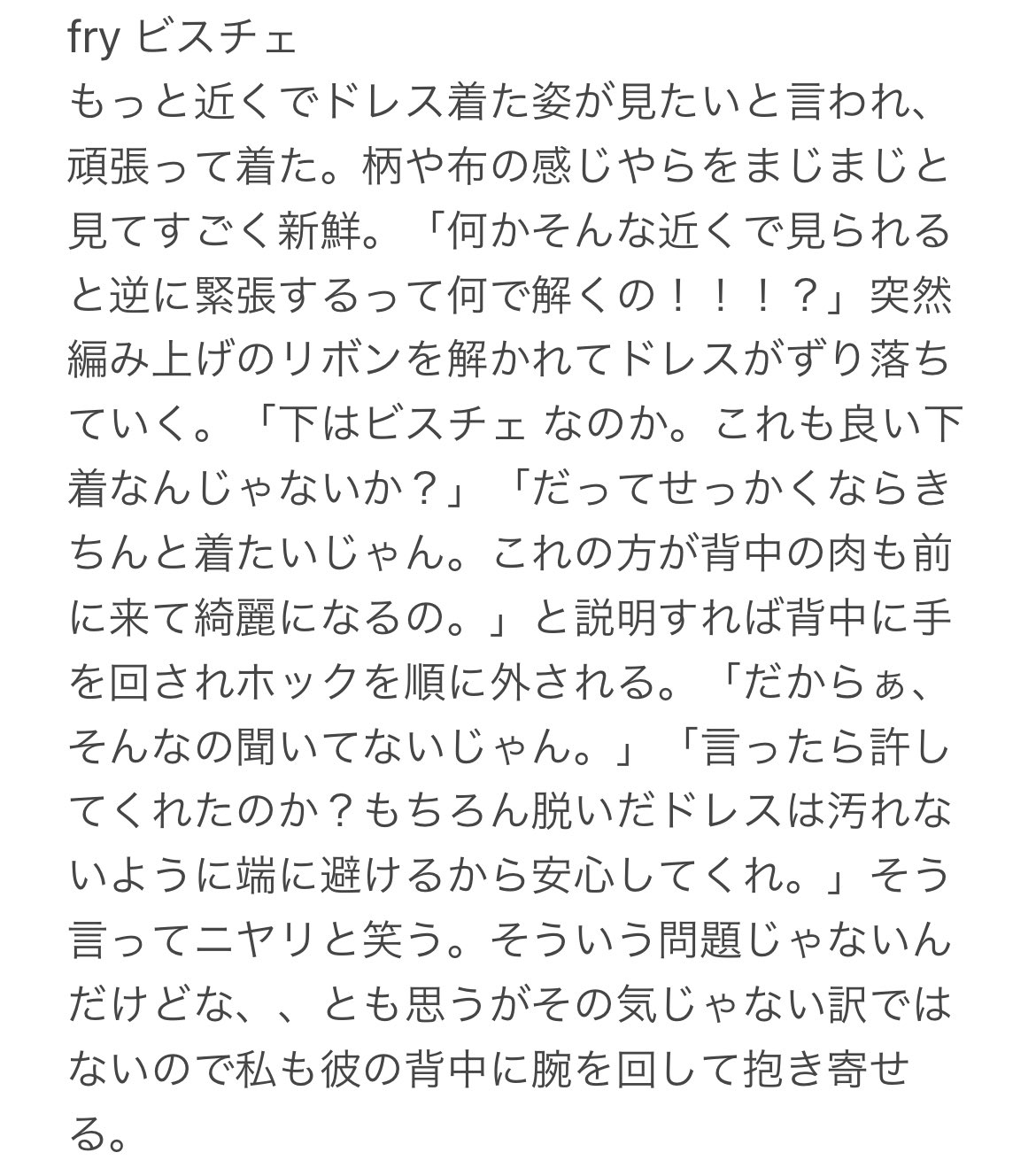 fry ビスチェ
もっと近くでドレス着た姿が見たいと言われ、頑張って着た。柄や布の感じやらをまじまじと見てすごく新鮮。「何かそんな近くで見られると逆に緊張するって何で解くの！！！？」突然編み上げのリボンを解かれてドレスがずり落ちていく。「下はビスチェ なのか。これも良い下着なんじゃないか？」「だってせっかくならきちんと着たいじゃん。これの方が背中の肉も前に来て綺麗になるの。」と説明すれば背中に手を回されホックを順に外される。「だからぁ、そんなの聞いてないじゃん。」「言ったら許してくれたのか？もちろん脱いだドレスは汚れないように端に避けるから安心してくれ。」そう言ってニヤリと笑う。そういう問題じゃないんだけどな、、とも思うがその気じゃない訳ではないので私も彼の背中に腕を回して抱き寄せる。